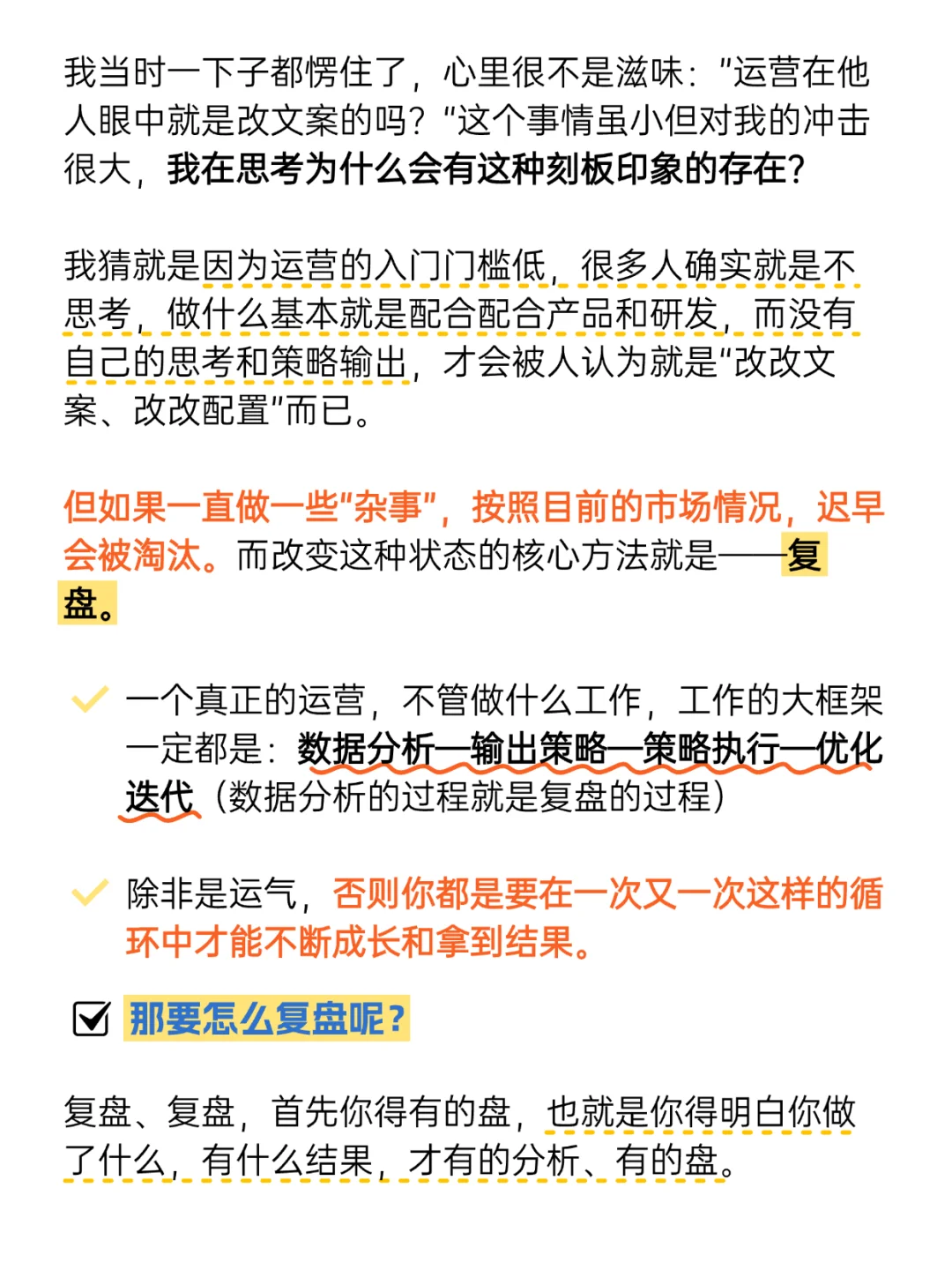 我当时一下子都愣住了，心里很不是滋味："运营在他人眼中就是改文案的吗？"这个事情虽小但对我的冲击很大，我在思考为什么会有这种刻板印象的存在？

我猜就是因为运营的入门门槛低，很多人确实就是不思考，做什么基本就是配合配合产品和研发，而没有自己的思考和策略输出，才会被人认为就是"改改文案、改改配置"而已。

但如果一直做一些"杂事"，按照目前的市场情况，迟早会被淘汰。而改变这种状态的核心方法就是——复盘。

一个真正的运营，不管做什么工作，工作的大框架一定都是：数据分析—输出策略—策略执行—优化迭代（数据分析的过程就是复盘的过程）

除非是运气，否则你都是要在一次又一次这样的循环中才能不断成长和拿到结果。

那要怎么复盘呢？

复盘、复盘，首先你得有的盘，也就是你得明白你做了什么，有什么结果，才有的分析、有的盘。